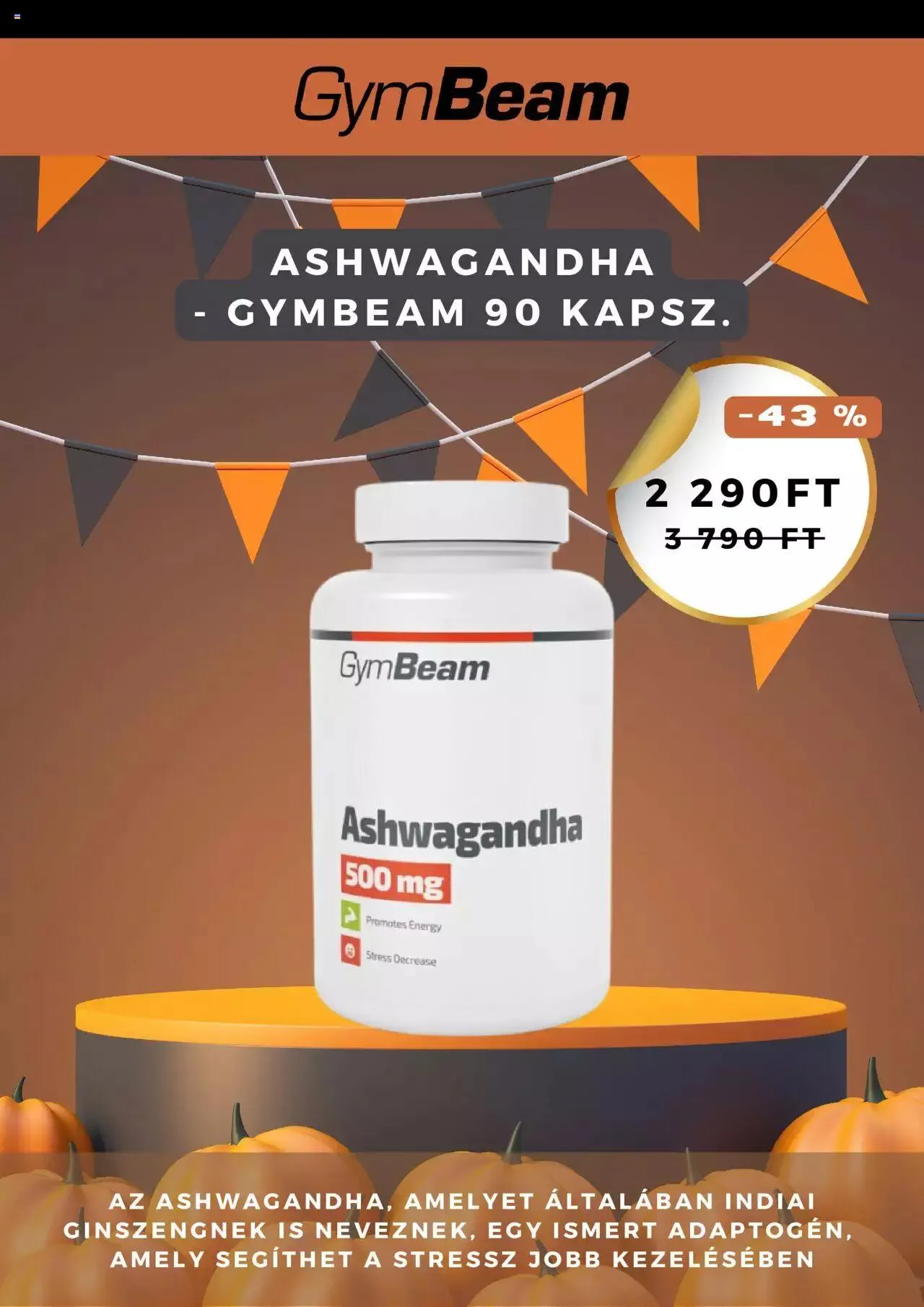 GymBeam

ASHWAGANDHA - GYMBEAM 90 KAPSZ.

-43 %

2 290FT

3 790 FT

GymBeam

Ashwagandha

500 mg

Promotes Energy

Stress Decrease

AZ ASHWAGANDHA, AMELYET ÁLTALÁBAN INDIAI GINSZENGNEK IS NEVEZNEK, EGY ISMERT ADAPTOGÉN, AMELY SEGÍTHET A STRESSZ JOBB KEZELÉSÉBEN